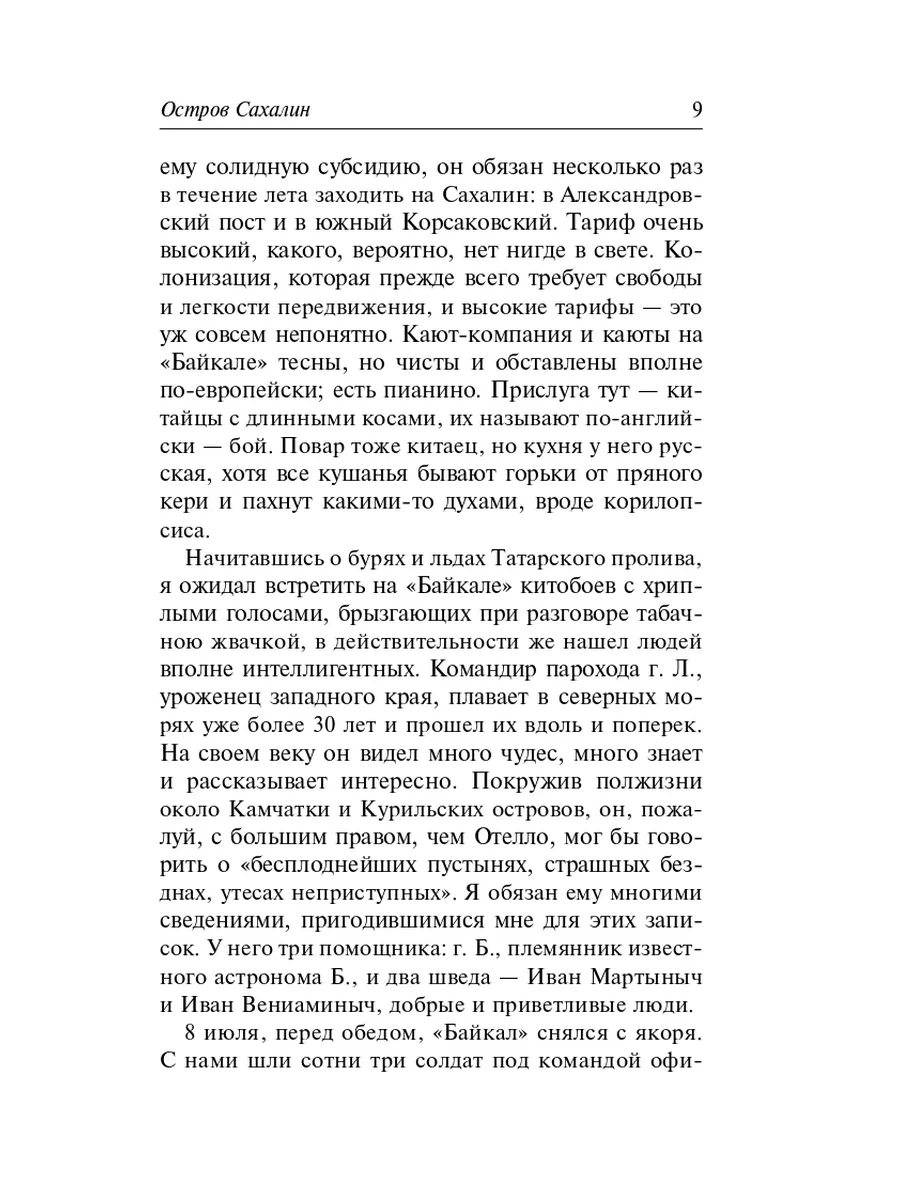 Остров Сахалин 9

ему солидную субсидию, он обязан несколько раз в течение лета заходить на Сахалин: в Александровский пост и в южный Корсаковский. Тариф очень высокий, какого, вероятно, нет нигде в свете. Колонизация, которая прежде всего требует свободы и легкости передвижения, и высокие тарифы — это уж совсем непонятно. Кают-компания и каюты на «Байкале» тесны, но чисты и обставлены вполне по-европейски; есть пианино. Прислуга тут — китайцы с длинными косами, их называют по-английски — бой. Повар тоже китаец, но кухня у него русская, хотя все кушанья бывают горьки от пряного кери и пахнут какими-то духами, вроде корилопсиса.

Начитавшись о бурях и льдах Татарского пролива, я ожидал встретить на «Байкале» китобоев с хриплыми голосами, брызгающих при разговоре табачною жвачкой, в действительности же нашел людей вполне интеллигентных. Командир парохода г. Л., уроженец западного края, плавает в северных морях уже более 30 лет и прошел их вдоль и поперек. На своем веку он видел много чудес, много знает и рассказывает интересно. Покружив полжизни около Камчатки и Курильских островов, он, пожалуй, с большим правом, чем Отелло, мог бы говорить о «бесплоднейших пустынях, страшных безднах, утесах неприступных». Я обязан ему многими сведениями, пригодившимися мне для этих записок. У него три помощника: г. Б., племянник известного астронома Б., и два шведа — Иван Мартыныч и Иван Вениаминыч, добрые и приветливые люди.

8 июля, перед обедом, «Байкал» снялся с якоря. С нами шли сотни три солдат под командой офи-